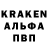 KRAKEN
АЛЬФА
ПВП